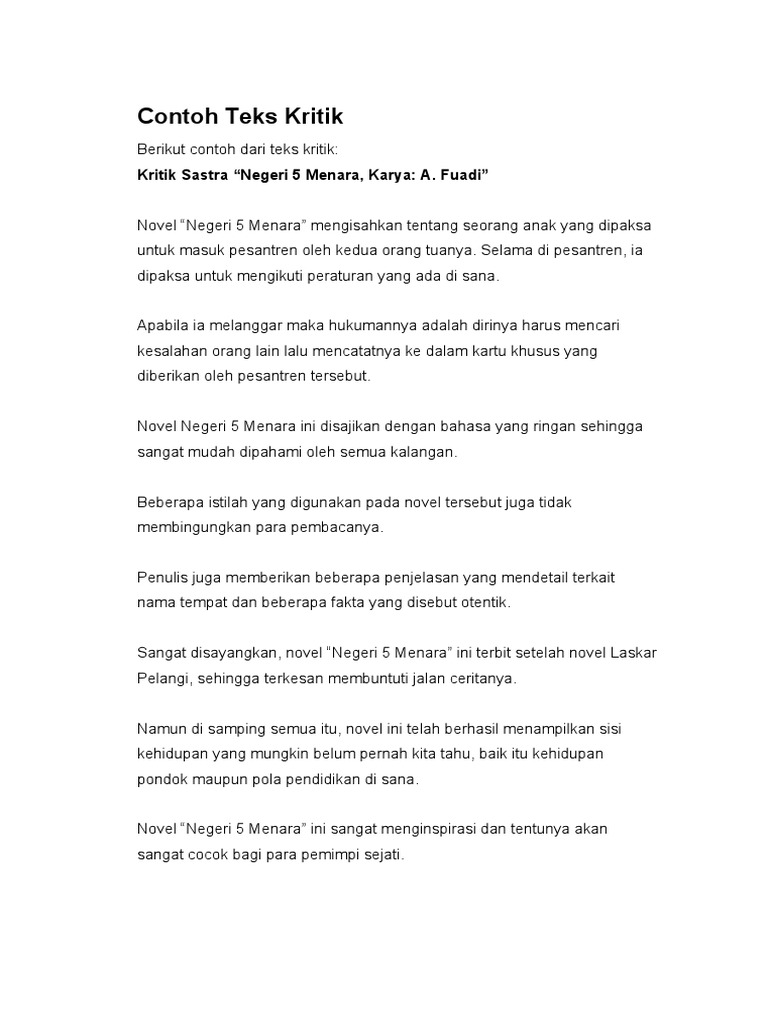 Contoh Teks Kritik

Berikut contoh dari teks kritik:
Kritik Sastra “Negeri 5 Menara, Karya: A. Fuadi”

Novel “Negeri 5 Menara” mengisahkan tentang seorang anak yang dipaksa untuk masuk pesantren oleh kedua orang tuanya. Selama di pesantren, ia dipaksa untuk mengikuti peraturan yang ada di sana.

Apabila ia melanggar maka hukumannya adalah dirinya harus mencari kesalahan orang lain lalu mencatatnya ke dalam kartu khusus yang diberikan oleh pesantren tersebut.

Novel Negeri 5 Menara ini disajikan dengan bahasa yang ringan sehingga sangat mudah dipahami oleh semua kalangan.

Beberapa istilah yang digunakan pada novel tersebut juga tidak membingungkan para pembacanya.

Penulis juga memberikan beberapa penjelasan yang mendetail terkait nama tempat dan beberapa fakta yang disebut otentik.

Sangat disayangkan, novel “Negeri 5 Menara” ini terbit setelah novel Laskar Pelangi, sehingga terkesan membuntuti jalan ceritanya.

Namun di samping semua itu, novel ini telah berhasil menampilkan sisi kehidupan yang mungkin belum pernah kita tahu, baik itu kehidupan pondok maupun pola pendidikan di sana.

Novel “Negeri 5 Menara” ini sangat menginspirasi dan tentunya akan sangat cocok bagi para pemimpi sejati.